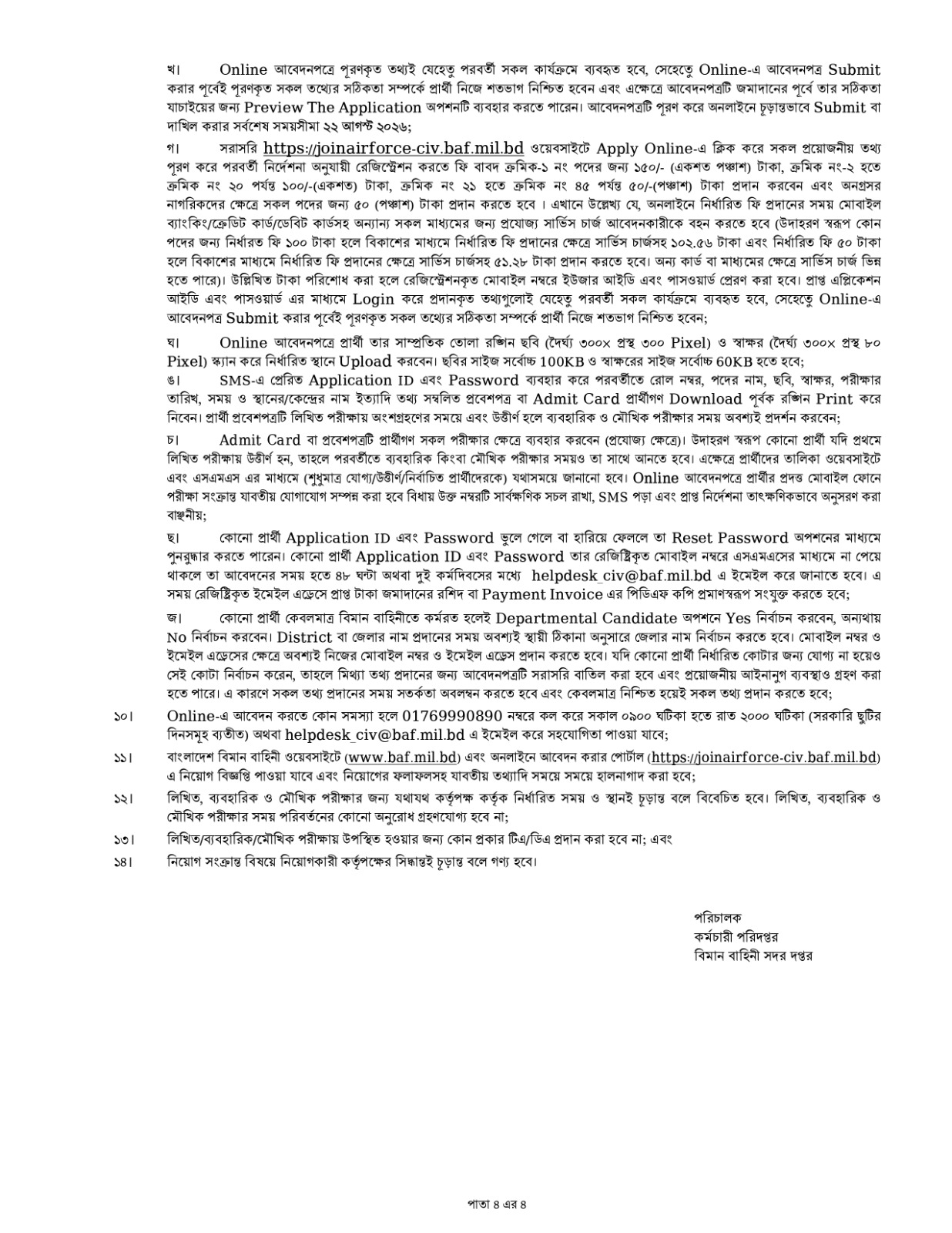 খ। Online আবেদনপত্রে পূরণকৃত তথ্যই যেহেতু পরবর্তী সকল কার্যক্রমে ব্যবহৃত হবে, সেহেতু Online-এ আবেদনপত্র Submit করার পূর্বেই পূরণকৃত সকল তথ্যের সঠিকতা সম্পর্কে প্রার্থী নিজে শতভাগ নিশ্চিত হবেন এবং এক্ষেত্রে আবেদনপত্রটি জমাদানের পূর্বে তার সঠিকতা যাচাইয়ের জন্য Preview The Application অপশনটি ব্যবহার করতে পারেন। আবেদনপত্রটি পূরণ করে অনলাইনে চূড়ান্তভাবে Submit বা দাখিল করার সর্বশেষ সময়সীমা ২২ আগস্ট ২০২৬;

গ। সরাসরি https://joinairforce-civ.baf.mil.bd ওয়েবসাইটে Apply Online-এ ক্লিক করে সকল প্রয়োজনীয় তথ্য পূরণ করে পরবর্তী নির্দেশনা অনুযায়ী রেজিস্ট্রেশন করতে ফি বাবদ ক্রমিক-১ নং পদের জন্য ১৫০/- (একশত পঞ্চাশ) টাকা, ক্রমিক নং-২ হতে ক্রমিক নং ২০ পর্যন্ত ১০০/-(একশত) টাকা, ক্রমিক নং ২১ হতে ক্রমিক নং ৪৫ পর্যন্ত ৫০/-(পঞ্চাশ) টাকা প্রদান করবেন এবং অনগ্রসর নাগরিকদের ক্ষেত্রে সকল পদের জন্য ৫০ (পঞ্চাশ) টাকা প্রদান করতে হবে । এখানে উল্লেখ্য যে, অনলাইনে নির্ধারিত ফি প্রদানের সময় মোবাইল ব্যাংকিং/ক্রেডিট কার্ড/ডেবিট কার্ডসহ অন্যান্য সকল মাধ্যমের জন্য প্রযোজ্য সার্ভিস চার্জ আবেদনকারীকে বহন করতে হবে (উদাহরণ স্বরূপ কোন পদের জন্য নির্ধারত ফি ১০০ টাকা হলে বিকাশের মাধ্যমে নির্ধারিত ফি প্রদানের ক্ষেত্রে সার্ভিস চার্জসহ ১০২.৫৬ টাকা এবং নির্ধারিত ফি ৫০ টাকা হলে বিকাশের মাধ্যমে নির্ধারিত ফি প্রদানের ক্ষেত্রে সার্ভিস চার্জসহ ৫১.২৮ টাকা প্রদান করতে হবে। অন্য কার্ড বা মাধ্যমের ক্ষেত্রে সার্ভিস চার্জ ভিন্ন হতে পারে)। উল্লিখিত টাকা পরিশোধ করা হলে রেজিস্ট্রেশনকৃত মোবাইল নম্বরে ইউজার আইডি এবং পাসওয়ার্ড প্রেরণ করা হবে। প্রাপ্ত এপ্লিকেশন আইডি এবং পাসওয়ার্ড এর মাধ্যমে Login করে প্রদানকৃত তথ্যগুলোই যেহেতু পরবর্তী সকল কার্যক্রমে ব্যবহৃত হবে, সেহেতু Online-এ আবেদনপত্র Submit করার পূর্বেই পূরণকৃত সকল তথ্যের সঠিকতা সম্পর্কে প্রার্থী নিজে শতভাগ নিশ্চিত হবেন;

ঘ। Online আবেদনপত্রে প্রার্থী তার সাম্প্রতিক তোলা রঙ্গিন ছবি (দৈর্ঘ্য ৩০০× প্রস্থ ৩০০ Pixel) ও স্বাক্ষর (দৈর্ঘ্য ৩০০× প্রস্থ ৮০ Pixel) স্ক্যান করে নির্ধারিত স্থানে Upload করবেন। ছবির সাইজ সর্বোচ্চ 100KB ও স্বাক্ষরের সাইজ সর্বোচ্চ 60KB হতে হবে;

ঙ। SMS-এ প্রেরিত Application ID এবং Password ব্যবহার করে পরবর্তীতে রোল নম্বর, পদের নাম, ছবি, স্বাক্ষর, পরীক্ষার তারিখ, সময় ও স্থানের/কেন্দ্রের নাম ইত্যাদি তথ্য সম্বলিত প্রবেশপত্র বা Admit Card প্রার্থীগণ Download পূর্বক রঙ্গিন Print করে নিবেন। প্রার্থী প্রবেশপত্রটি লিখিত পরীক্ষায় অংশগ্রহণের সময়ে এবং উত্তীর্ণ হলে ব্যবহারিক ও মৌখিক পরীক্ষার সময় অবশ্যই প্রদর্শন করবেন;

চ। Admit Card বা প্রবেশপত্রটি প্রার্থীগণ সকল পরীক্ষার ক্ষেত্রে ব্যবহার করবেন (প্রযোজ্য ক্ষেত্রে)। উদাহরণ স্বরূপ কোনো প্রার্থী যদি প্রথমে লিখিত পরীক্ষায় উত্তীর্ণ হন, তাহলে পরবর্তীতে ব্যবহারিক কিংবা মৌখিক পরীক্ষার সময়ও তা সাথে আনতে হবে। এক্ষেত্রে প্রার্থীদের তালিকা ওয়েবসাইটে এবং এসএমএস এর মাধ্যমে (শুধুমাত্র যোগ্য/উত্তীর্ণ/নির্বাচিত প্রার্থীদেরকে) যথাসময়ে জানানো হবে। Online আবেদনপত্রে প্রার্থীর প্রদত্ত মোবাইল ফোনে পরীক্ষা সংক্রান্ত যাবতীয় যোগাযোগ সম্পন্ন করা হবে বিধায় উক্ত নম্বরটি সার্বক্ষণিক সচল রাখা, SMS পড়া এবং প্রাপ্ত নির্দেশনা তাৎক্ষণিকভাবে অনুসরণ করা বাঞ্ছনীয়;

ছ। কোনো প্রার্থী Application ID এবং Password ভুলে গেলে বা হারিয়ে ফেললে তা Reset Password অপশনের মাধ্যমে পুনরুদ্ধার করতে পারেন। কোনো প্রার্থী Application ID এবং Password তার রেজিষ্ট্রিকৃত মোবাইল নম্বরে এসএমএসের মাধ্যমে না পেয়ে থাকলে তা আবেদনের সময় হতে ৪৮ ঘন্টা অথবা দুই কর্মদিবসের মধ্যে helpdesk_civ@baf.mil.bd এ ইমেইল করে জানাতে হবে। এ সময় রেজিষ্ট্রিকৃত ইমেইল এড্রেসে প্রাপ্ত টাকা জমাদানের রশিদ বা Payment Invoice এর পিডিএফ কপি প্রমাণস্বরূপ সংযুক্ত করতে হবে;

জ। কোনো প্রার্থী কেবলমাত্র বিমান বাহিনীতে কর্মরত হলেই Departmental Candidate অপশনে Yes নির্বাচন করবেন, অন্যথায় No নির্বাচন করবেন। District বা জেলার নাম প্রদানের সময় অবশ্যই স্থায়ী ঠিকানা অনুসারে জেলার নাম নির্বাচন করতে হবে। মোবাইল নম্বর ও ইমেইল এড্রেসের ক্ষেত্রে অবশ্যই নিজের মোবাইল নম্বর ও ইমেইল এড্রেস প্রদান করতে হবে। যদি কোনো প্রার্থী নির্ধারিত কোটার জন্য যোগ্য না হয়েও সেই কোটা নির্বাচন করেন, তাহলে মিথ্যা তথ্য প্রদানের জন্য আবেদনপত্রটি সরাসরি বাতিল করা হবে এবং প্রয়োজনীয় আইনানুগ ব্যবস্থাও গ্রহণ করা হতে পারে। এ কারণে সকল তথ্য প্রদানের সময় সতর্কতা অবলম্বন করতে হবে এবং কেবলমাত্র নিশ্চিত হয়েই সকল তথ্য প্রদান করতে হবে;

১০। Online-এ আবেদন করতে কোন সমস্যা হলে 01769990890 নম্বরে কল করে সকাল ০৯০০ ঘটিকা হতে রাত ২০০০ ঘটিকা (সরকারি ছুটির দিনসমূহ ব্যতীত) অথবা helpdesk_civ@baf.mil.bd এ ইমেইল করে সহযোগিতা পাওয়া যাবে;

১১। বাংলাদেশ বিমান বাহিনী ওয়েবসাইটে (www.baf.mil.bd) এবং অনলাইনে আবেদন করার পোর্টাল (https://joinairforce-civ.baf.mil.bd) এ নিয়োগ বিজ্ঞপ্তি পাওয়া যাবে এবং নিয়োগের ফলাফলসহ যাবতীয় তথ্যাদি সময়ে সময়ে হালনাগাদ করা হবে;

১২। লিখিত, ব্যবহারিক ও মৌখিক পরীক্ষার জন্য যথাযথ কর্তৃপক্ষ কর্তৃক নির্ধারিত সময় ও স্থানই চূড়ান্ত বলে বিবেচিত হবে। লিখিত, ব্যবহারিক ও মৌখিক পরীক্ষার সময় পরিবর্তনের কোনো অনুরোধ গ্রহণযোগ্য হবে না;

১৩। লিখিত/ব্যবহারিক/মৌখিক পরীক্ষায় উপস্থিত হওয়ার জন্য কোন প্রকার টিএ/ডিএ প্রদান করা হবে না; এবং

১৪। নিয়োগ সংক্রান্ত বিষয়ে নিয়োগকারী কর্তৃপক্ষের সিদ্ধান্তই চূড়ান্ত বলে গণ্য হবে।

পরিচালক
কর্মচারী পরিদপ্তর
বিমান বাহিনী সদর দপ্তর

পাতা ৪ এর ৪